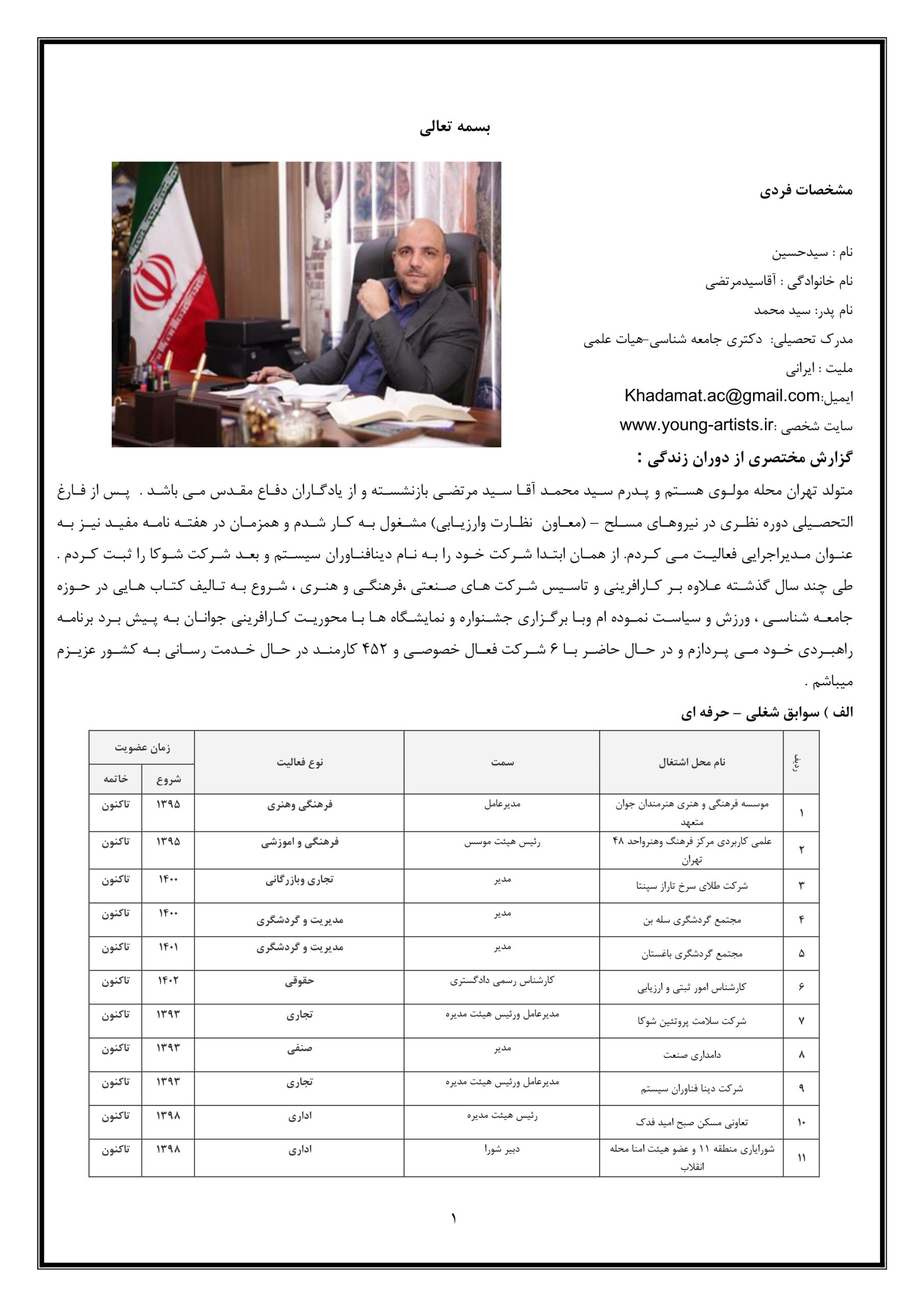 بسمه تعالی

مشخصات فردی

نام : سیدحسین

نام خانوادگی : آقاسیدمرتضی

نام پدر: سید محمد

مدرک تحصیلی: دکتری جامعه شناسی-هیات علمی

ملیت : ایرانی

ایمیل:Khadamat.ac@gmail.com

سایت شخصی :www.young-artists.ir

گزارش مختصری از دوران زندگی :

متولد تهران محله مولوی هستم و پدرم سید محمد آقا سید مرتضی بازنشسته و از یادگاران دفاع مقدس می باشد . پس از فارغ التحصیلی دوره نظری در نیروهای مسلح – (معاون نظارت وارزیابی) مشغول به کار شدم و همزمان در هفته نامه مفید نیز به عنوان مدیراجرایی فعالیت می کردم. از همان ابتدا شرکت خود را به نام دینافناوران سیستم و بعد شرکت شوکا را ثبت کردم . طی چند سال گذشته علاوه بر کارافرینی و تاسیس شرکت های صنعتی ،فرهنگی و هنری ، شروع به تالیف کتاب هایی در حوزه جامعه شناسی ، ورزش و سیاست نموده ام وبا برگزاری جشنواره و نمایشگاه ها با محوریت کارافرینی جوانان به پیش برد برنامه راهبردی خود می پردازم و در حال حاضر با ۶ شرکت فعال خصوصی و ۴۵۲ کارمند در حال خدمت رسانی به کشور عزیزم میباشم .

الف ) سوابق شغلی – حرفه ای

| ردیف | نام محل اشتغال | سمت | نوع فعالیت | زمان عضویت شروع | زمان عضویت خاتمه |
|---|---|---|---|---|---|
| ۱ | موسسه فرهنگی و هنری هنرمندان جوان متعهد | مدیرعامل | فرهنگی وهنری | ۱۳۹۵ | تاکنون |
| ۲ | علمی کاربردی مرکز فرهنگ وهنرواحد ۴۸ تهران | رئیس هیئت موسس | فرهنگی و اموزشی | ۱۳۹۵ | تاکنون |
| ۳ | شرکت طلای سرخ تاراز سپنتا | مدیر | تجاری وبازرگانی | ۱۴۰۰ | تاکنون |
| ۴ | مجتمع گردشگری سله بن | مدیر | مدیریت و گردشگری | ۱۴۰۰ | تاکنون |
| ۵ | مجتمع گردشگری باغستان | مدیر | مدیریت و گردشگری | ۱۴۰۱ | تاکنون |
| ۶ | کارشناس امور ثبتی و ارزیابی | کارشناس رسمی دادگستری | حقوقی | ۱۴۰۲ | تاکنون |
| ۷ | شرکت سلامت پروتئین شوکا | مدیرعامل ورئیس هیئت مدیره | تجاری | ۱۳۹۳ | تاکنون |
| ۸ | دامداری صنعت | مدیر | صنفی | ۱۳۹۳ | تاکنون |
| ۹ | شرکت دینا فناوران سیستم | مدیرعامل ورئیس هیئت مدیره | تجاری | ۱۳۹۳ | تاکنون |
| ۱۰ | تعاونی مسکن صبح امید فدک | رئیس هیئت مدیره | اداری | ۱۳۹۸ | تاکنون |
| ۱۱ | شورایاری منطقه ۱۱ و عضو هیئت امنا محله انقلاب | دبیر شورا | اداری | ۱۳۹۸ | تاکنون |

۱